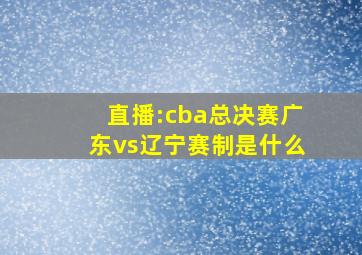 直播:cba总决赛广东vs辽宁赛制是什么